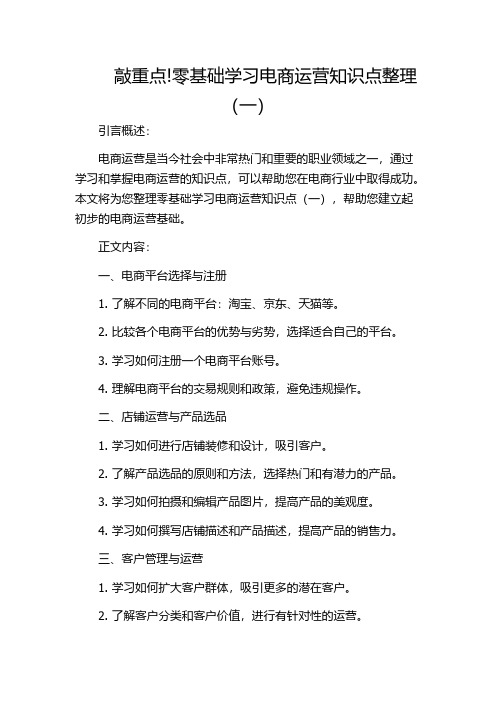 敲重点!零基础学习电商运营知识点整理（一）

引言概述：

电商运营是当今社会中非常热门和重要的职业领域之一，通过学习和掌握电商运营的知识点，可以帮助您在电商行业中取得成功。本文将为您整理零基础学习电商运营知识点（一），帮助您建立起初步的电商运营基础。

正文内容：

一、电商平台选择与注册

1. 了解不同的电商平台：淘宝、京东、天猫等。

2. 比较各个电商平台的优势与劣势，选择适合自己的平台。

3. 学习如何注册一个电商平台账号。

4. 理解电商平台的交易规则和政策，避免违规操作。

二、店铺运营与产品选品

1. 学习如何进行店铺装修和设计，吸引客户。

2. 了解产品选品的原则和方法，选择热门和有潜力的产品。

3. 学习如何拍摄和编辑产品图片，提高产品的美观度。

4. 学习如何撰写店铺描述和产品描述，提高产品的销售力。

三、客户管理与运营

1. 学习如何扩大客户群体，吸引更多的潜在客户。

2. 了解客户分类和客户价值，进行有针对性的运营。